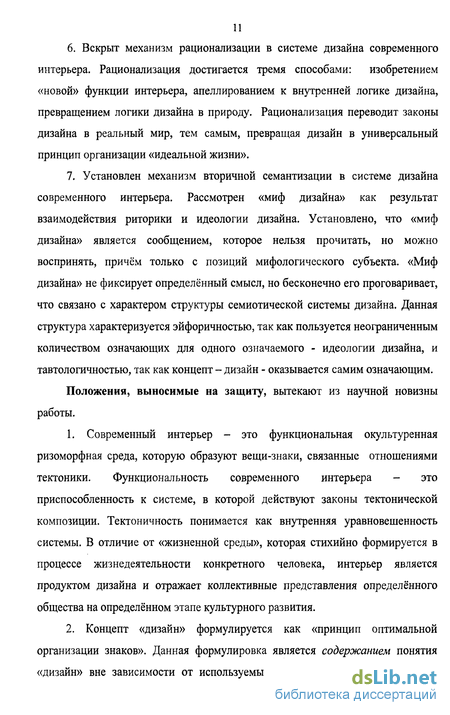 11

6. Вскрыт механизм рационализации в системе дизайна современного интерьера. Рационализация достигается тремя способами: изобретением «новой» функции интерьера, апеллированием к внутренней логике дизайна, превращением логики дизайна в природу. Рационализация переводит законы дизайна в реальный мир, тем самым, превращая дизайн в универсальный принцип организации «идеальной жизни».

7. Установлен механизм вторичной семантизации в системе дизайна современного интерьера. Рассмотрен «миф дизайна» как результат взаимодействия риторики и идеологии дизайна. Установлено, что «миф дизайна» является сообщением, которое нельзя прочитать, но можно воспринять, причём только с позиций мифологического субъекта. «Миф дизайна» не фиксирует определённый смысл, но бесконечно его проговаривает, что связано с характером структуры семиотической системы дизайна. Данная структура характеризуется эйфоричностью, так как пользуется неограниченным количеством означающих для одного означаемого - идеологии дизайна, и тавтологичностью, так как концепт – дизайн - оказывается самим означающим.

Положения, выносимые на защиту, вытекают из научной новизны работы.

1. Современный интерьер – это функциональная окультуренная ризоморфная среда, которую образуют вещи-знаки, связанные отношениями тектоники. Функциональность современного интерьера – это приспособленность к системе, в которой действуют законы тектонической композиции. Тектоничность понимается как внутренняя уравновешенность системы. В отличие от «жизненной среды», которая стихийно формируется в процессе жизнедеятельности конкретного человека, интерьер является продуктом дизайна и отражает коллективные представления определённого общества на определённом этапе культурного развития.

2. Концепт «дизайн» формулируется как «принцип оптимальной организации знаков». Данная формулировка является содержанием понятия «дизайн» вне зависимости от используемы

dsLib.net
библиотека диссертаций